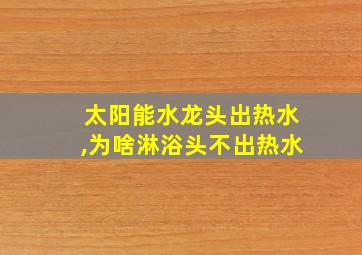 太阳能水龙头出热水,为啥淋浴头不出热水